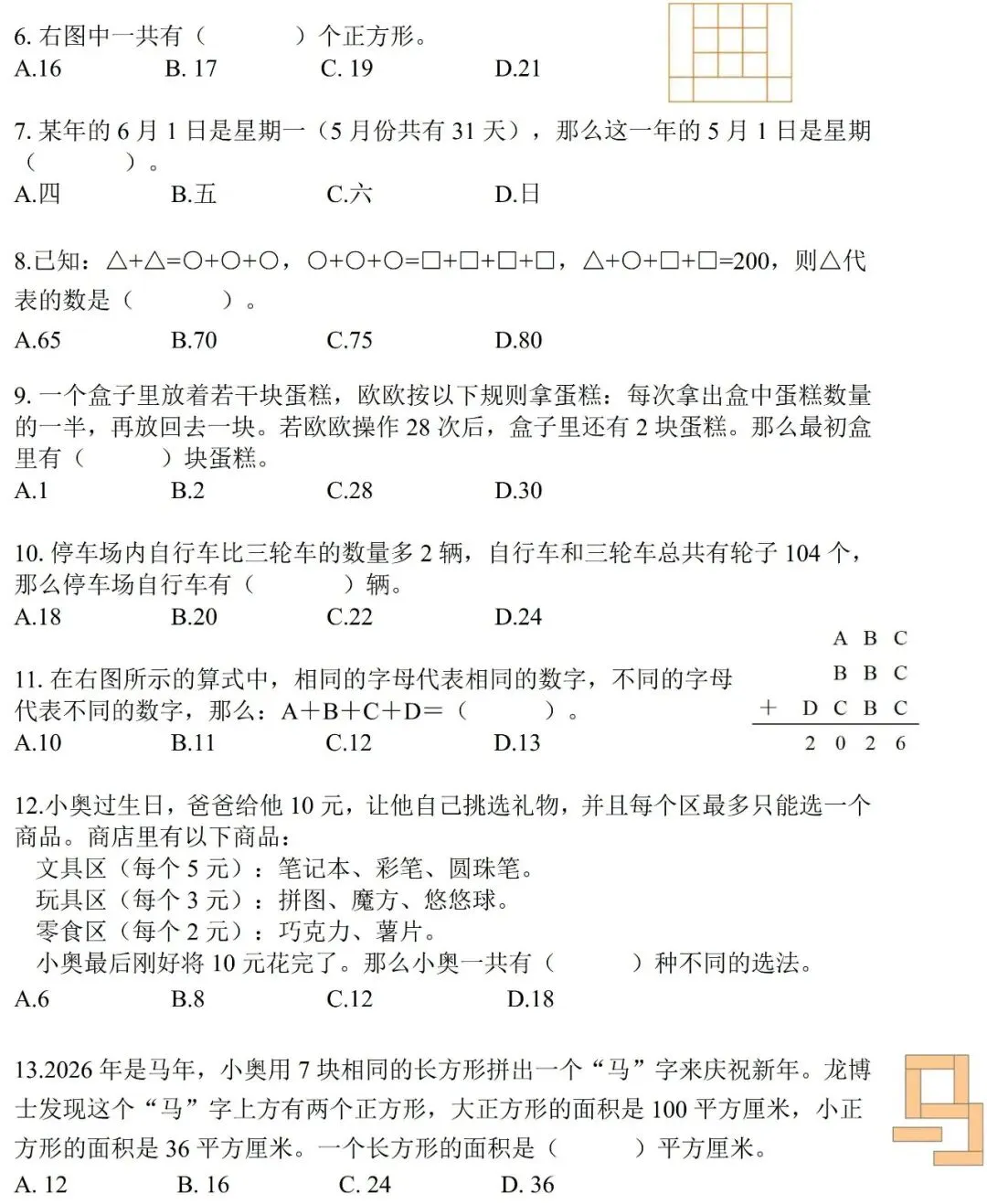 6. 右图中一共有（　　　）个正方形。
A.16　　B. 17　　C. 19　　D.21

7. 某年的 6 月 1 日是星期一（5 月份共有 31 天），那么这一年的 5 月 1 日是星期（　　　）。
A.四　　B.五　　C.六　　D.日

8.已知：△+△=○+○+○，○+○+○=□+□+□+□，△+○+□+□=200，则△代表的数是（　　　）。
A.65　　B.70　　C.75　　D.80

9. 一个盒子里放着若干块蛋糕，欧欧按以下规则拿蛋糕：每次拿出盒中蛋糕数量的一半，再放回去一块。若欧欧操作 28 次后，盒子里还有 2 块蛋糕。那么最初盒里有（　　　）块蛋糕。
A.1　　B.2　　C.28　　D.30

10. 停车场内自行车比三轮车的数量多 2 辆，自行车和三轮车总共有轮子 104 个，那么停车场自行车有（　　　）辆。
A.18　　B.20　　C.22　　D.24

11. 在右图所示的算式中，相同的字母代表相同的数字，不同的字母代表不同的数字，那么：A＋B＋C＋D＝（　　　）。
A.10　　B.11　　C.12　　D.13

A B C
B B C
+ D C B C
2 0 2 6

12.小奥过生日，爸爸给他 10 元，让他自己挑选礼物，并且每个区最多只能选一个商品。商店里有以下商品：
文具区（每个 5 元）：笔记本、彩笔、圆珠笔。
玩具区（每个 3 元）：拼图、魔方、悠悠球。
零食区（每个 2 元）：巧克力、薯片。
小奥最后刚好将 10 元花完了。那么小奥一共有（　　　）种不同的选法。
A.6　　B.8　　C.12　　D.18

13.2026 年是马年，小奥用 7 块相同的长方形拼出一个“马”字来庆祝新年。龙博士发现这个“马”字上方有两个正方形，大正方形的面积是 100 平方厘米，小正方形的面积是 36 平方厘米。一个长方形的面积是（　　　）平方厘米。
A. 12　　B. 16　　C. 24　　D. 36